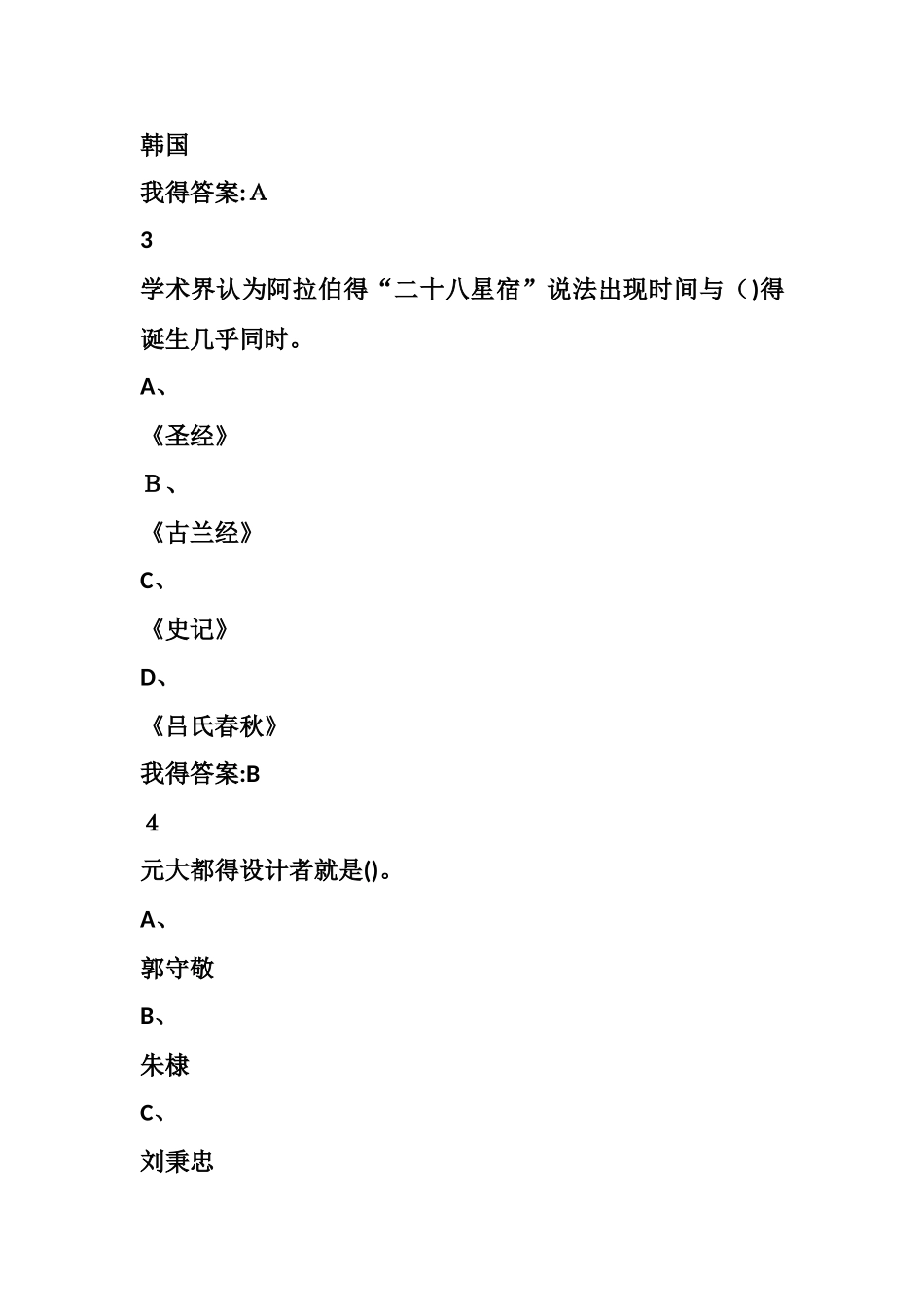 韩国

我得答案:A

3

学术界认为阿拉伯得“二十八星宿”说法出现时间与（)得诞生几乎同时。

A、

《圣经》

B、

《古兰经》

C、

《史记》

D、

《吕氏春秋》

我得答案:B

4

元大都得设计者就是()。

A、

郭守敬

B、

朱棣

C、

刘秉忠